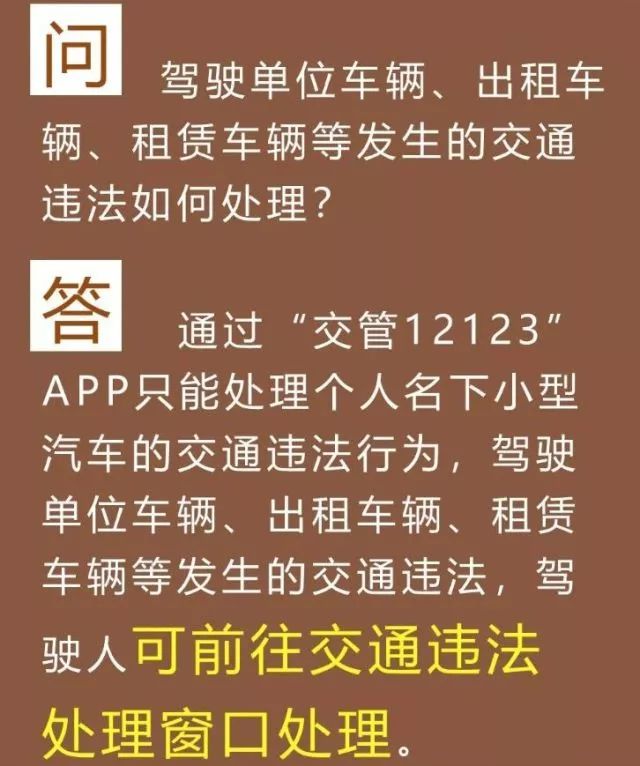 问 驾驶单位车辆、出租车辆、租赁车辆等发生的交通违法如何处理？

答 通过“交管12123”APP只能处理个人名下小型汽车的交通违法行为，驾驶单位车辆、出租车辆、租赁车辆等发生的交通违法，驾驶人可前往交通违法处理窗口处理。